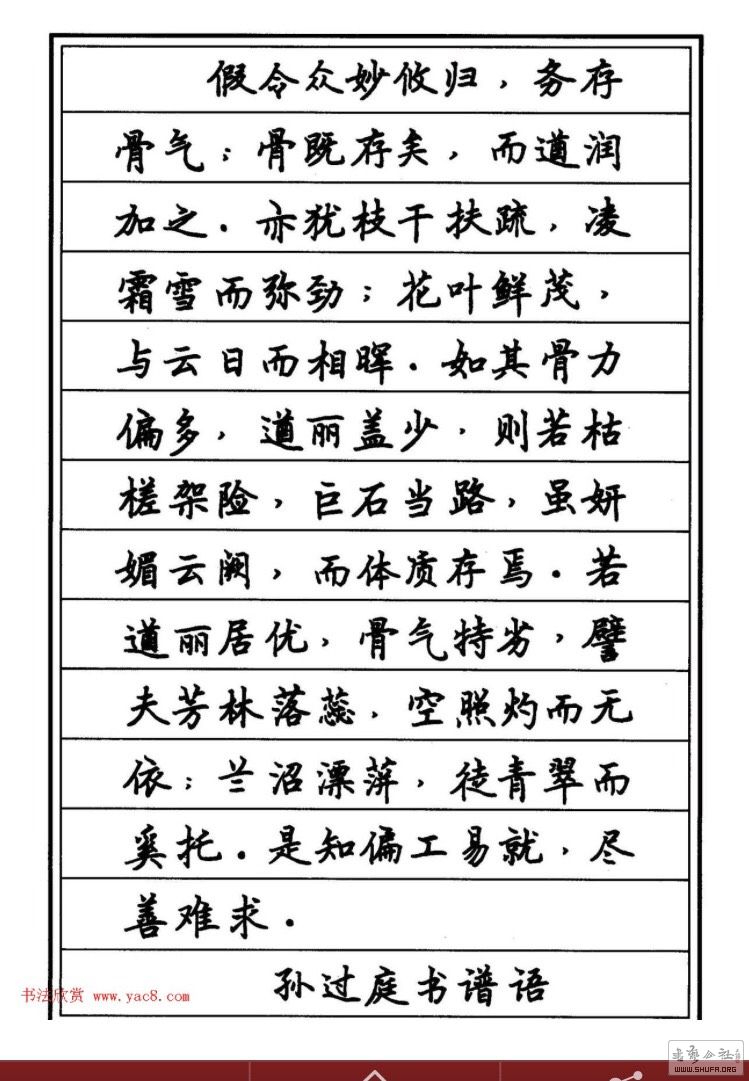 假令众妙攸归，务存骨气；骨既存矣，而遒润加之。亦犹枝干扶疏，凌霜雪而弥劲；花叶鲜茂，与云日而相晖。如其骨力偏多，遒丽盖少，则若枯槎架险，巨石当路，虽妍媚云阙，而体质存焉。若遒丽居优，骨气将劣，譬夫芳林落蕊，空照灼而无依；兰沼漂萍，徒青翠而奚托。是知偏工易就，尽善难求。

孙过庭书谱语

书法欣赏 www.yac8.com

书法公社 WWW.SHUFA.ORG